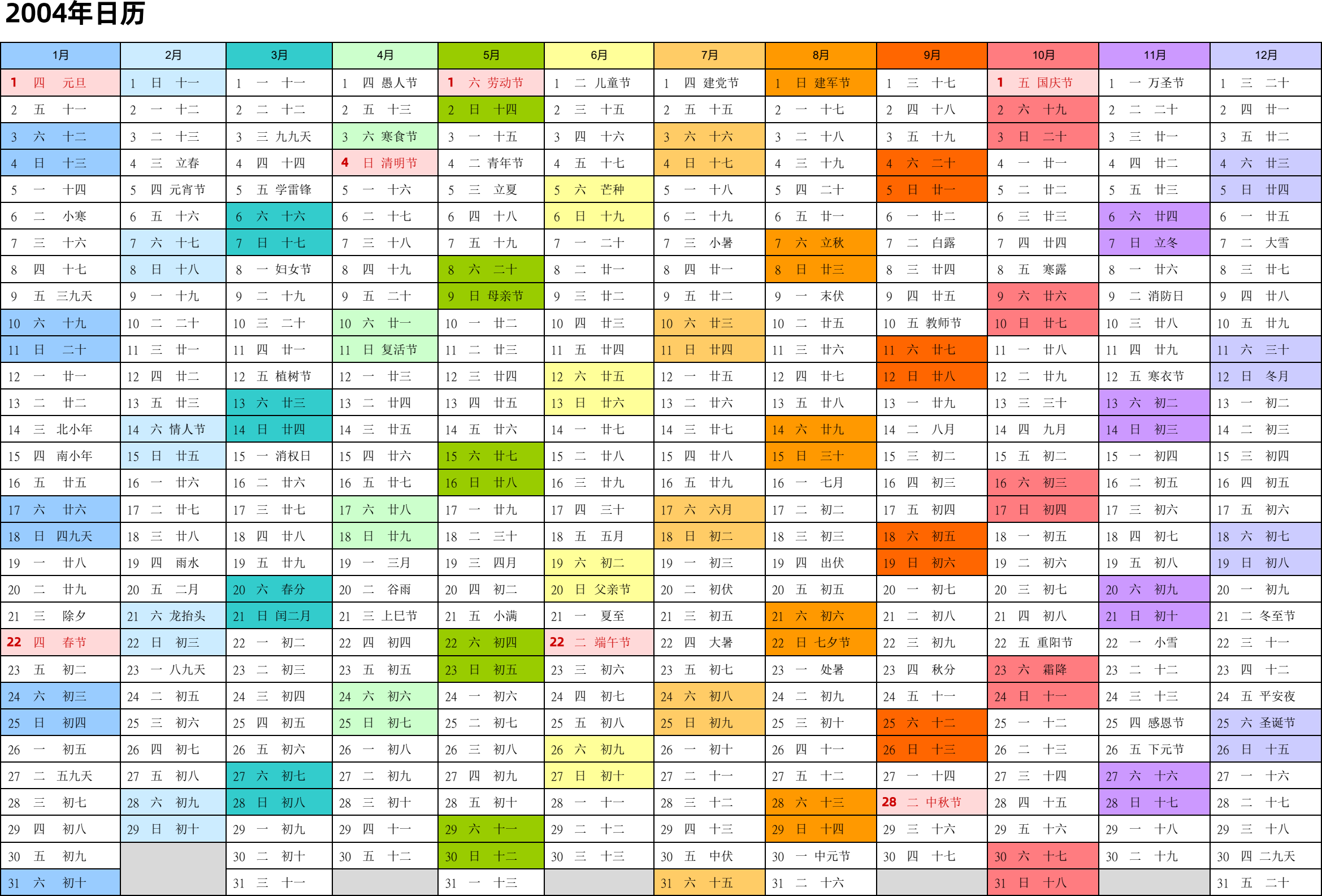 2004年日历

| 1月 | 2月 | 3月 | 4月 | 5月 | 6月 | 7月 | 8月 | 9月 | 10月 | 11月 | 12月 |
|---|---|---|---|---|---|---|---|---|---|---|---|
| 1 四 元旦 | 1 日 十一 | 1 一 十一 | 1 四 愚人节 | 1 六 劳动节 | 1 二 儿童节 | 1 四 建党节 | 1 日 建军节 | 1 三 十七 | 1 五 国庆节 | 1 一 万圣节 | 1 三 二十 |
| 2 五 十一 | 2 一 十二 | 2 二 十二 | 2 五 十三 | 2 日 十四 | 2 三 十五 | 2 五 十五 | 2 一 十七 | 2 四 十八 | 2 六 十九 | 2 二 二十 | 2 四 廿一 |
| 3 六 十二 | 3 二 十三 | 3 三 九九天 | 3 六 寒食节 | 3 一 十五 | 3 四 十六 | 3 六 十六 | 3 二 十八 | 3 五 十九 | 3 日 二十 | 3 三 廿一 | 3 五 廿二 |
| 4 日 十三 | 4 三 立春 | 4 四 十四 | 4 日 清明节 | 4 二 青年节 | 4 五 十七 | 4 日 十七 | 4 三 十九 | 4 六 二十 | 4 一 廿一 | 4 四 廿二 | 4 六 廿三 |
| 5 一 十四 | 5 四 元宵节 | 5 五 学雷锋 | 5 一 十六 | 5 三 立夏 | 5 六 芒种 | 5 一 十八 | 5 四 二十 | 5 日 廿一 | 5 二 廿二 | 5 五 廿三 | 5 日 廿四 |
| 6 二 小寒 | 6 五 十六 | 6 六 十六 | 6 二 十七 | 6 四 十八 | 6 日 十九 | 6 二 十九 | 6 五 廿一 | 6 一 廿二 | 6 三 廿三 | 6 六 廿四 | 6 一 廿五 |
| 7 三 十六 | 7 六 十七 | 7 日 十七 | 7 三 十八 | 7 五 十九 | 7 一 二十 | 7 三 小暑 | 7 六 立秋 | 7 二 白露 | 7 四 廿四 | 7 日 立冬 | 7 二 大雪 |
| 8 四 十七 | 8 日 十八 | 8 一 妇女节 | 8 四 十九 | 8 六 二十 | 8 二 廿一 | 8 四 廿一 | 8 日 廿三 | 8 三 廿四 | 8 五 寒露 | 8 一 廿六 | 8 三 廿七 |
| 9 五 三九天 | 9 一 十九 | 9 二 十九 | 9 五 二十 | 9 日 母亲节 | 9 三 廿二 | 9 五 廿二 | 9 一 末伏 | 9 四 廿五 | 9 六 廿六 | 9 二 消防日 | 9 四 廿八 |
| 10 六 十九 | 10 二 二十 | 10 三 二十 | 10 六 廿一 | 10 一 廿二 | 10 四 廿三 | 10 六 廿三 | 10 二 廿五 | 10 五 教师节 | 10 日 廿七 | 10 三 廿八 | 10 五 廿九 |
| 11 日 二十 | 11 三 廿一 | 11 四 廿一 | 11 日 复活节 | 11 二 廿三 | 11 五 廿四 | 11 日 廿四 | 11 三 廿六 | 11 六 廿七 | 11 一 廿八 | 11 四 廿九 | 11 六 三十 |
| 12 一 廿一 | 12 四 廿二 | 12 五 植树节 | 12 一 廿三 | 12 三 廿四 | 12 六 廿五 | 12 一 廿五 | 12 四 廿七 | 12 日 廿八 | 12 二 廿九 | 12 五 寒衣节 | 12 日 冬月 |
| 13 二 廿二 | 13 五 廿三 | 13 六 廿三 | 13 二 廿四 | 13 四 廿五 | 13 日 廿六 | 13 二 廿六 | 13 五 廿八 | 13 一 廿九 | 13 三 三十 | 13 六 初二 | 13 一 初二 |
| 14 三 北小年 | 14 六 情人节 | 14 日 廿四 | 14 三 廿五 | 14 五 廿六 | 14 一 廿七 | 14 三 廿七 | 14 六 廿九 | 14 二 八月 | 14 四 九月 | 14 日 初三 | 14 二 初三 |
| 15 四 南小年 | 15 日 廿五 | 15 一 消权日 | 15 四 廿六 | 15 六 廿七 | 15 二 廿八 | 15 四 廿八 | 15 日 三十 | 15 三 初二 | 15 五 初二 | 15 一 初四 | 15 三 初四 |
| 16 五 廿五 | 16 一 廿六 | 16 二 廿六 | 16 五 廿七 | 16 日 廿八 | 16 三 廿九 | 16 五 廿九 | 16 一 七月 | 16 四 初三 | 16 六 初三 | 16 二 初五 | 16 四 初五 |
| 17 六 廿六 | 17 二 廿七 | 17 三 廿七 | 17 六 廿八 | 17 一 廿九 | 17 四 三十 | 17 六 六月 | 17 二 初二 | 17 五 初四 | 17 日 初四 | 17 三 初六 | 17 五 初六 |
| 18 日 四九天 | 18 三 廿八 | 18 四 廿八 | 18 日 廿九 | 18 二 三十 | 18 五 五月 | 18 日 初二 | 18 三 初三 | 18 六 初五 | 18 一 初五 | 18 四 初七 | 18 六 初七 |
| 19 一 廿八 | 19 四 雨水 | 19 五 廿九 | 19 一 三月 | 19 三 四月 | 19 六 初二 | 19 一 初三 | 19 四 出伏 | 19 日 初六 | 19 二 初六 | 19 五 初八 | 19 日 初八 |
| 20 二 廿九 | 20 五 二月 | 20 六 春分 | 20 二 谷雨 | 20 四 初二 | 20 日 父亲节 | 20 二 初伏 | 20 五 初五 | 20 一 初七 | 20 三 初七 | 20 六 初九 | 20 一 初九 |
| 21 三 除夕 | 21 六 龙抬头 | 21 日 闰二月 | 21 三 上巳节 | 21 五 小满 | 21 一 夏至 | 21 三 初五 | 21 六 初六 | 21 二 初八 | 21 四 初八 | 21 日 初十 | 21 二 冬至节 |
| 22 四 春节 | 22 日 初三 | 22 一 初二 | 22 四 初四 | 22 六 初四 | 22 二 端午节 | 22 四 大暑 | 22 日 七夕节 | 22 三 初九 | 22 五 重阳节 | 22 一 小雪 | 22 三 十一 |
| 23 五 初二 | 23 一 八九天 | 23 二 初三 | 23 五 初五 | 23 日 初五 | 23 三 初六 | 23 五 初七 | 23 一 处暑 | 23 四 秋分 | 23 六 霜降 | 23 二 十二 | 23 四 十二 |
| 24 六 初三 | 24 二 初五 | 24 三 初四 | 24 六 初六 | 24 一 初六 | 24 四 初七 | 24 六 初八 | 24 二 初九 | 24 五 十一 | 24 日 十一 | 24 三 十三 | 24 五 平安夜 |
| 25 日 初四 | 25 三 初六 | 25 四 初五 | 25 日 初七 | 25 二 初七 | 25 五 初八 | 25 日 初九 | 25 三 初十 | 25 六 十二 | 25 一 十二 | 25 四 感恩节 | 25 六 圣诞节 |
| 26 一 初五 | 26 四 初七 | 26 五 初六 | 26 一 初八 | 26 三 初八 | 26 六 初九 | 26 一 初十 | 26 四 十一 | 26 日 十三 | 26 二 十三 | 26 五 下元节 | 26 日 十五 |
| 27 二 五九天 | 27 五 初八 | 27 六 初七 | 27 二 初九 | 27 四 初九 | 27 日 初十 | 27 二 十一 | 27 五 十二 | 27 一 十四 | 27 三 十四 | 27 六 十六 | 27 一 十六 |
| 28 三 初七 | 28 六 初九 | 28 日 初八 | 28 三 初十 | 28 五 初十 | 28 一 十一 | 28 三 十二 | 28 六 十三 | 28 二 中秋节 | 28 四 十五 | 28 日 十七 | 28 二 十七 |
| 29 四 初八 | 29 日 初十 | 29 一 初九 | 29 四 十一 | 29 六 十一 | 29 二 十二 | 29 四 十三 | 29 日 十四 | 29 三 十六 | 29 五 十六 | 29 一 十八 | 29 三 十八 |
| 30 五 初九 | | 30 二 初十 | 30 五 十二 | 30 日 十二 | 30 三 十三 | 30 五 中伏 | 30 一 中元节 | 30 四 十七 | 30 六 十七 | 30 二 十九 | 30 四 二九天 |
| 31 六 初十 | | 31 三 十一 | | 31 一 十三 | | 31 六 十五 | 31 二 十六 | | 31 日 十八 | | 31 五 二十 |